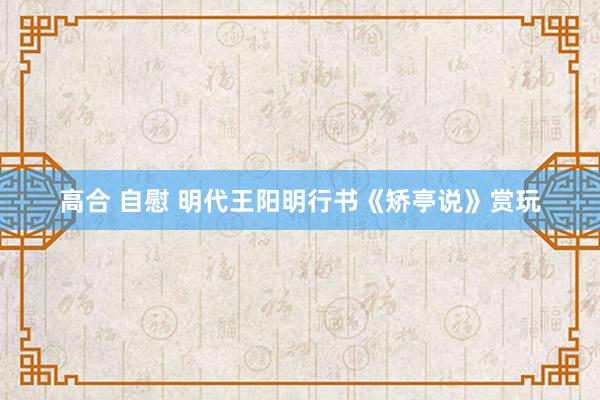 高合 自慰 明代王阳明行书《矫亭说》赏玩